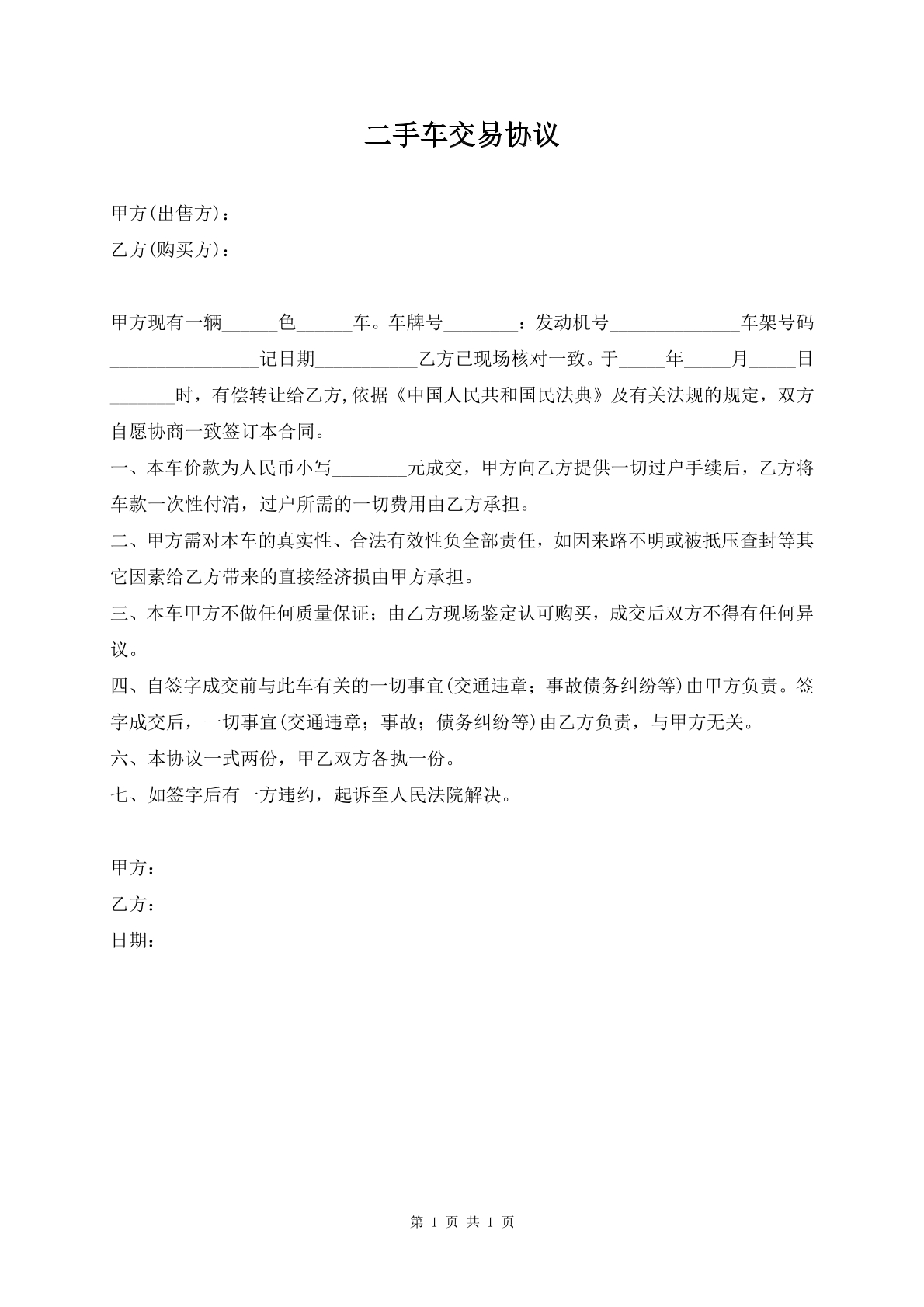 二手车交易协议

甲方(出售方)：

乙方(购买方)：

甲方现有一辆____色____车。车牌号____：发动机号____车架号码____记日期____乙方已现场核对一致。于____年____月____日____时，有偿转让给乙方,依据《中国人民共和国民法典》及有关法规的规定，双方自愿协商一致签订本合同。

一、本车价款为人民币小写____元成交，甲方向乙方提供一切过户手续后，乙方将车款一次性付清，过户所需的一切费用由乙方承担。

二、甲方需对本车的真实性、合法有效性负全部责任，如因来路不明或被抵压查封等其它因素给乙方带来的直接经济损由甲方承担。

三、本车甲方不做任何质量保证；由乙方现场鉴定认可购买，成交后双方不得有任何异议。

四、自签字成交前与此车有关的一切事宜(交通违章；事故债务纠纷等)由甲方负责。签字成交后，一切事宜(交通违章；事故；债务纠纷等)由乙方负责，与甲方无关。

六、本协议一式两份，甲乙双方各执一份。

七、如签字后有一方违约，起诉至人民法院解决。

甲方：

乙方：

日期：

第1页 共1页